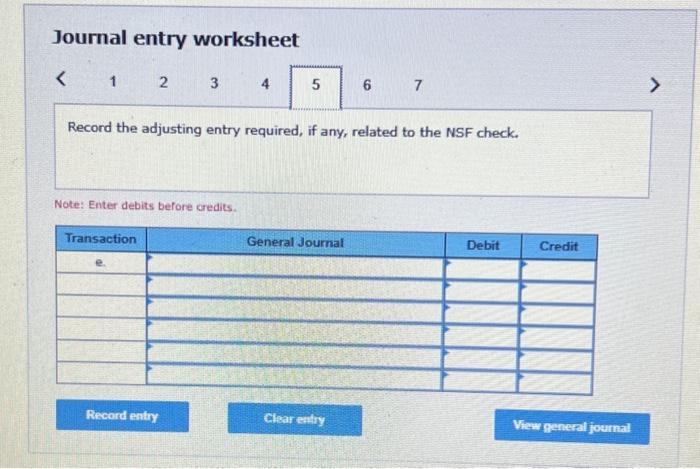 Journal entry worksheet

< 1 2 3 4 5 6 7 >

Record the adjusting entry required, if any, related to the NSF check.

Note: Enter debits before credits.

| Transaction | General Journal | Debit | Credit |
|---|---|---|---|
| e. | | | |
| | | | |
| | | | |
| | | | |
| | | | |
| | | | |

Record entry Clear entry View general journal